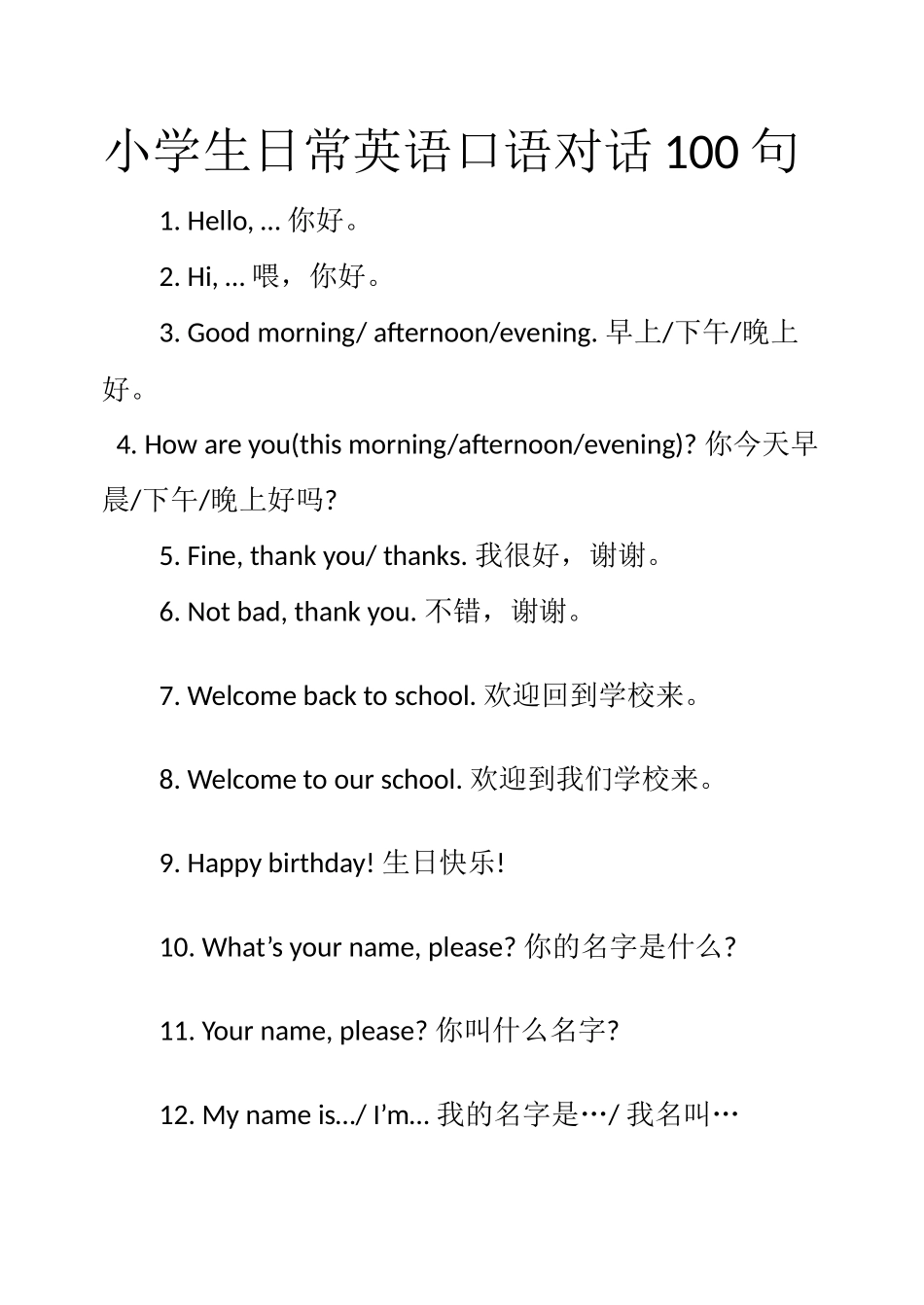 小学生日常英语口语对话 100 句

1. Hello, ... 你好。

2. Hi, ... 喂，你好。

3. Good morning/ afternoon/evening. 早上/下午/晚上好。

4. How are you(this morning/afternoon/evening)? 你今天早晨/下午/晚上好吗?

5. Fine, thank you/ thanks. 我很好，谢谢。

6. Not bad, thank you. 不错，谢谢。

7. Welcome back to school. 欢迎回到学校来。

8. Welcome to our school. 欢迎到我们学校来。

9. Happy birthday! 生日快乐!

10. What’s your name, please? 你的名字是什么?

11. Your name, please? 你叫什么名字?

12. My name is.../ I’m... 我的名字是…/ 我名叫…